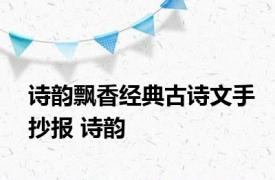 诗韵飘香经典古诗文手抄报 诗韵